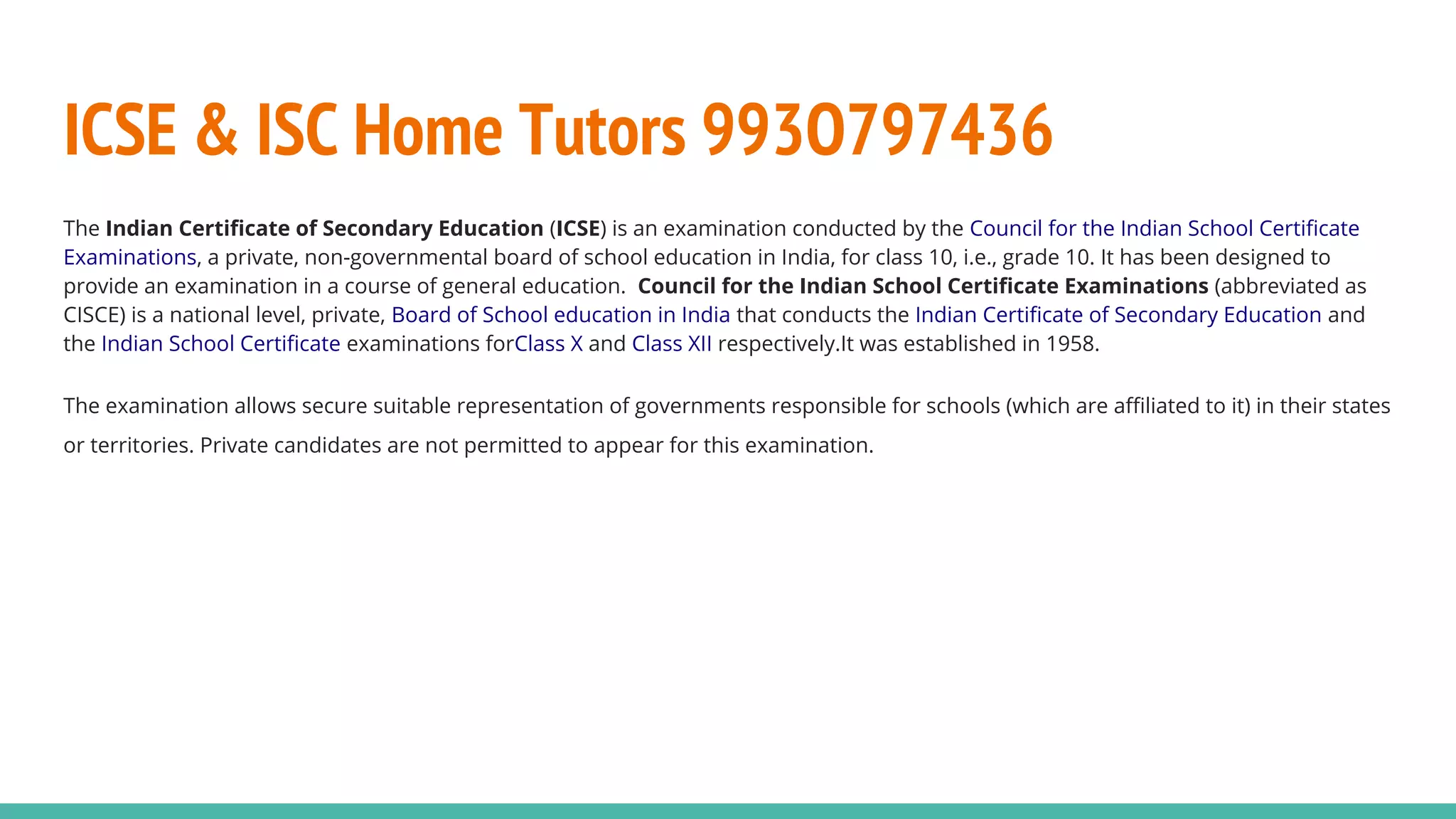 ICSE & ISC Home Tutors 9930797436

The Indian Certificate of Secondary Education (ICSE) is an examination conducted by the Council for the Indian School Certificate Examinations, a private, non-governmental board of school education in India, for class 10, i.e., grade 10. It has been designed to provide an examination in a course of general education.  Council for the Indian School Certificate Examinations (abbreviated as CISCE) is a national level, private, Board of School education in India that conducts the Indian Certificate of Secondary Education and the Indian School Certificate examinations forClass X and Class XII respectively.It was established in 1958.

The examination allows secure suitable representation of governments responsible for schools (which are affiliated to it) in their states or territories. Private candidates are not permitted to appear for this examination.